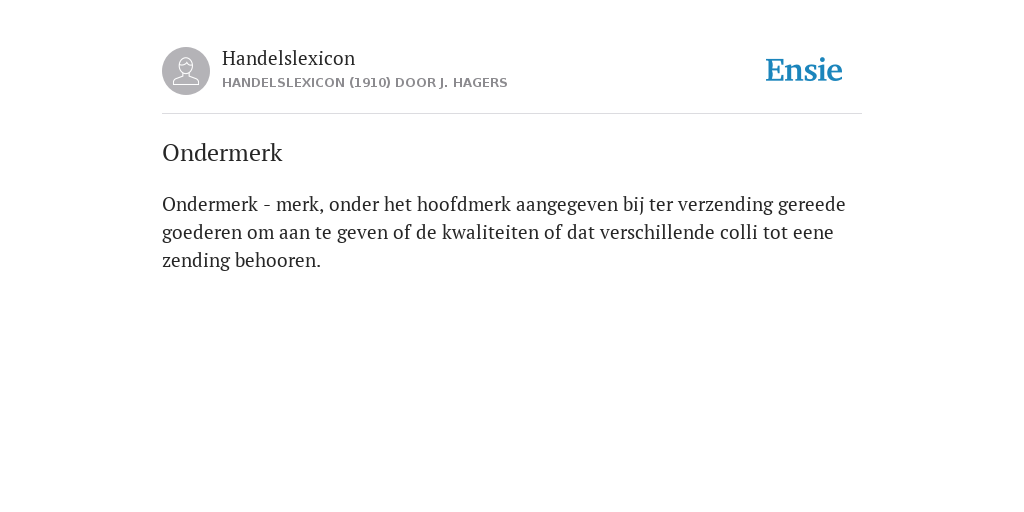 Handelslexicon
HANDELSLEXICON (1910) DOOR J. HAGERS

Ensie

Ondermerk

Ondermerk - merk, onder het hoofdmerk aangegeven bij ter verzending gereede goederen om aan te geven of de kwaliteiten of dat verschillende colli tot eene zending behooren.